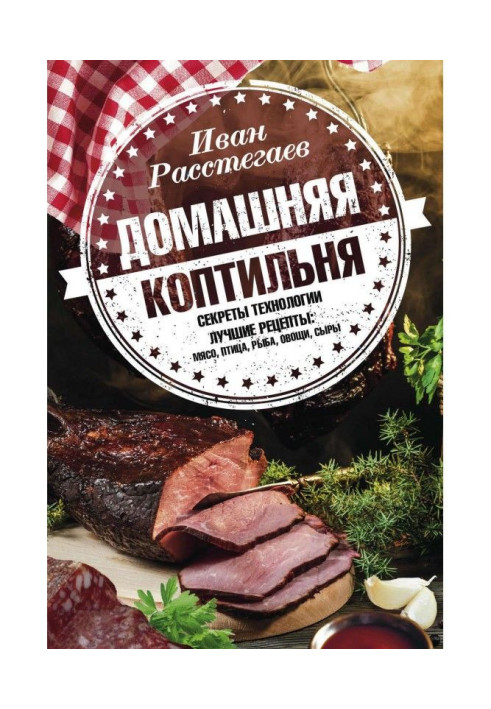 Иван Расстегаев

ДОМАШНЯЯ КОПТИЛЬНЯ

СЕКРЕТЫ ТЕХНОЛОГИИ
ЛУЧШИЕ РЕЦЕПТЫ:
МЯСО, ПТИЦА, РЫБА, ОВОЩИ, СЫРЫ